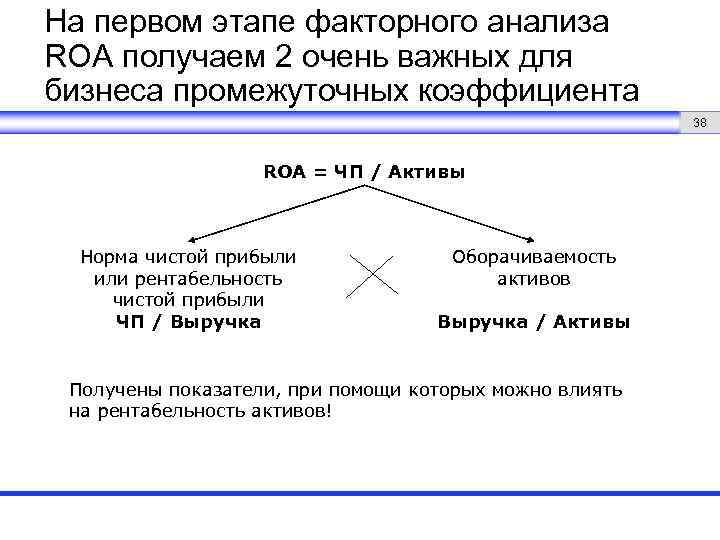 На первом этапе факторного анализа ROA получаем 2 очень важных для бизнеса промежуточных коэффициента

38

ROA = ЧП / Активы

Норма чистой прибыли или рентабельность чистой прибыли
ЧП / Выручка

Оборачиваемость активов
Выручка / Активы

Получены показатели, при помощи которых можно влиять на рентабельность активов!